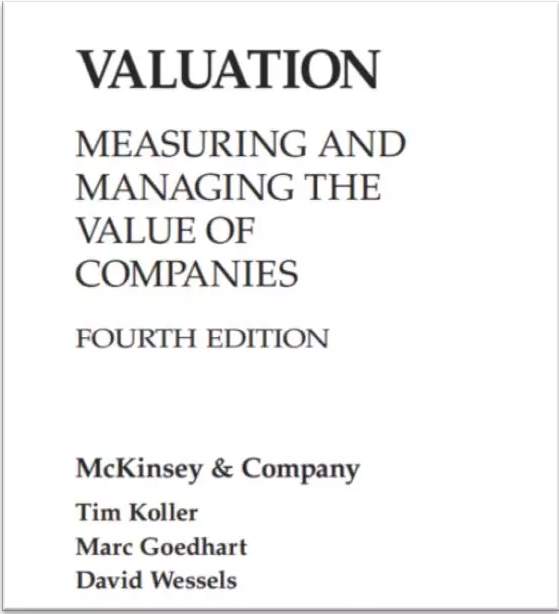 VALUATION

MEASURING AND MANAGING THE VALUE OF COMPANIES

FOURTH EDITION

McKinsey & Company

Tim Koller
Marc Goedhart
David Wessels